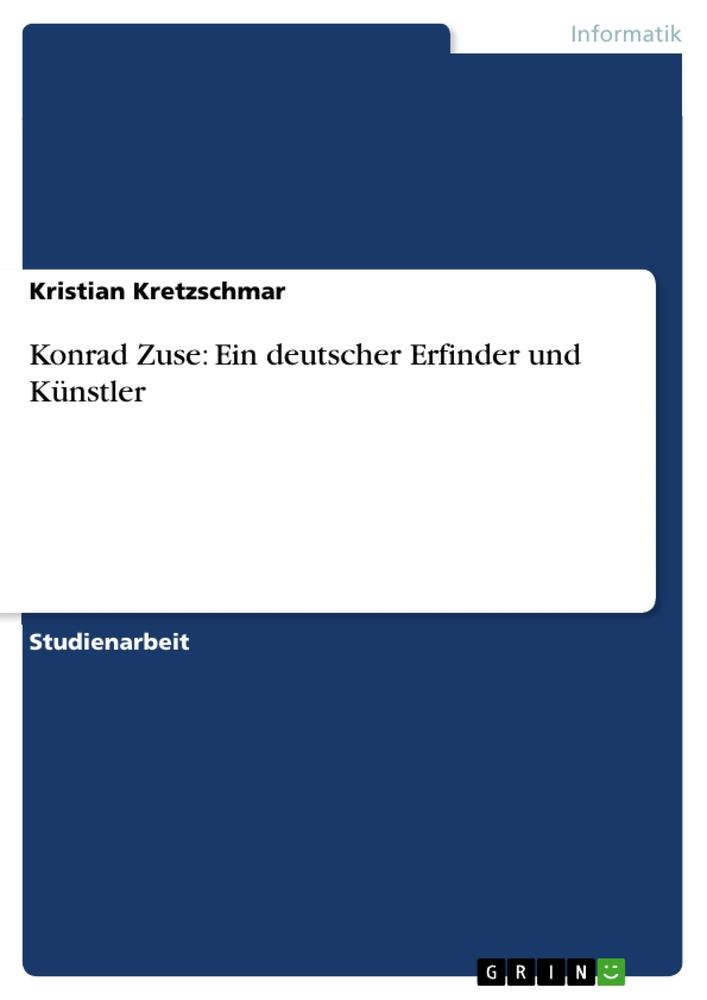 Informatik

Kristian Kretzschmar

Konrad Zuse: Ein deutscher Erfinder und Künstler

Studienarbeit

GRIN